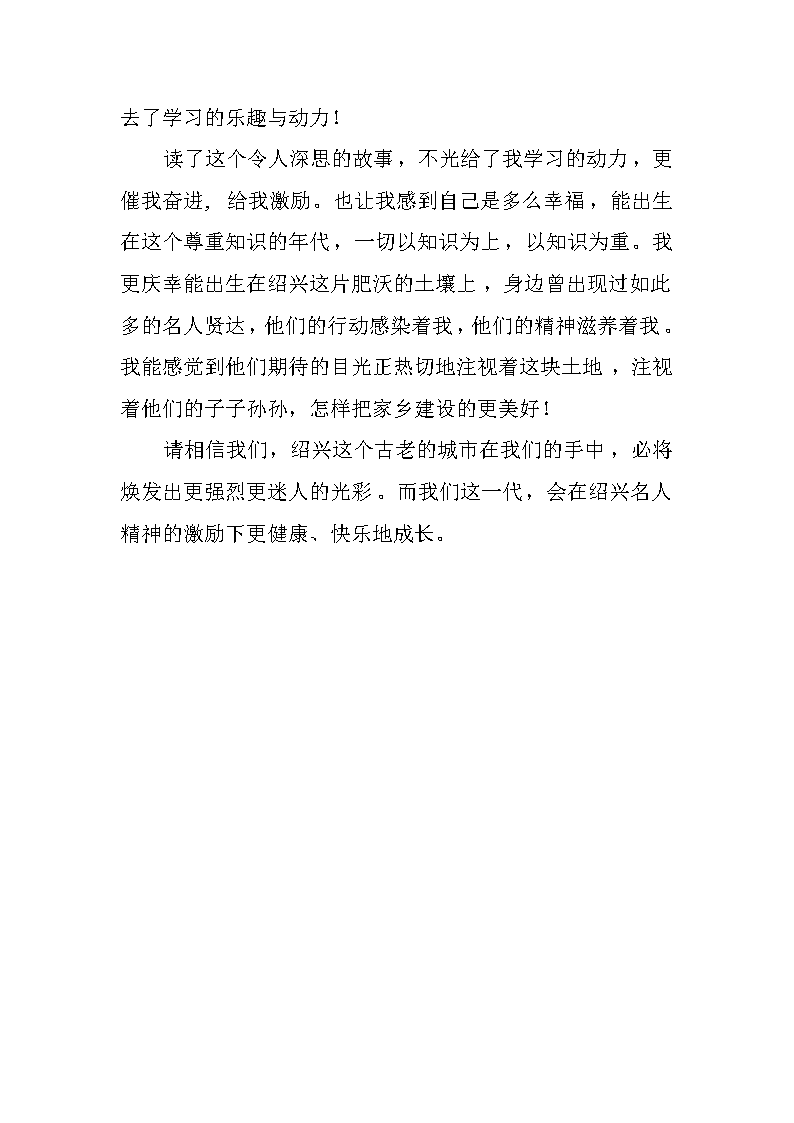 去了学习的乐趣与动力！

读了这个令人深思的故事，不光给了我学习的动力，更催我奋进，给我激励。也让我感到自己是多么幸福，能出生在这个尊重知识的年代，一切以知识为上，以知识为重。我更庆幸能出生在绍兴这片肥沃的土壤上，身边曾出现过如此多的名人贤达，他们的行动感染着我，他们的精神滋养着我。我能感觉到他们期待的目光正热切地注视着这块土地，注视着他们的子子孙孙，怎样把家乡建设的更美好！

请相信我们，绍兴这个古老的城市在我们的手中，必将焕发出更强烈更迷人的光彩。而我们这一代，会在绍兴名人精神的激励下更健康、快乐地成长。